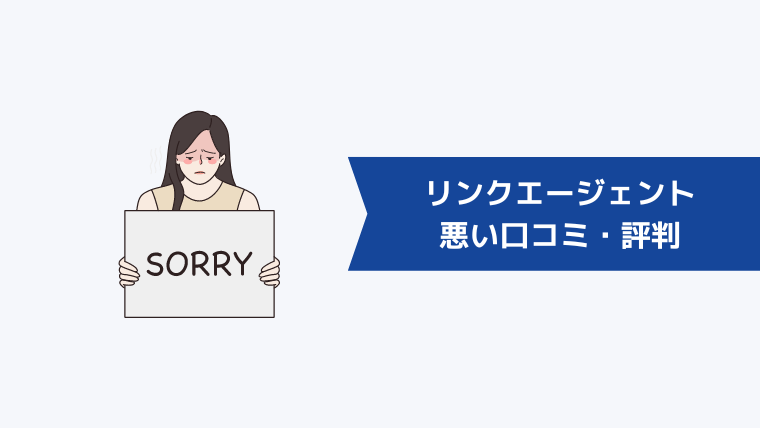 SORRY

リンクエージェント
悪い口コミ・評判